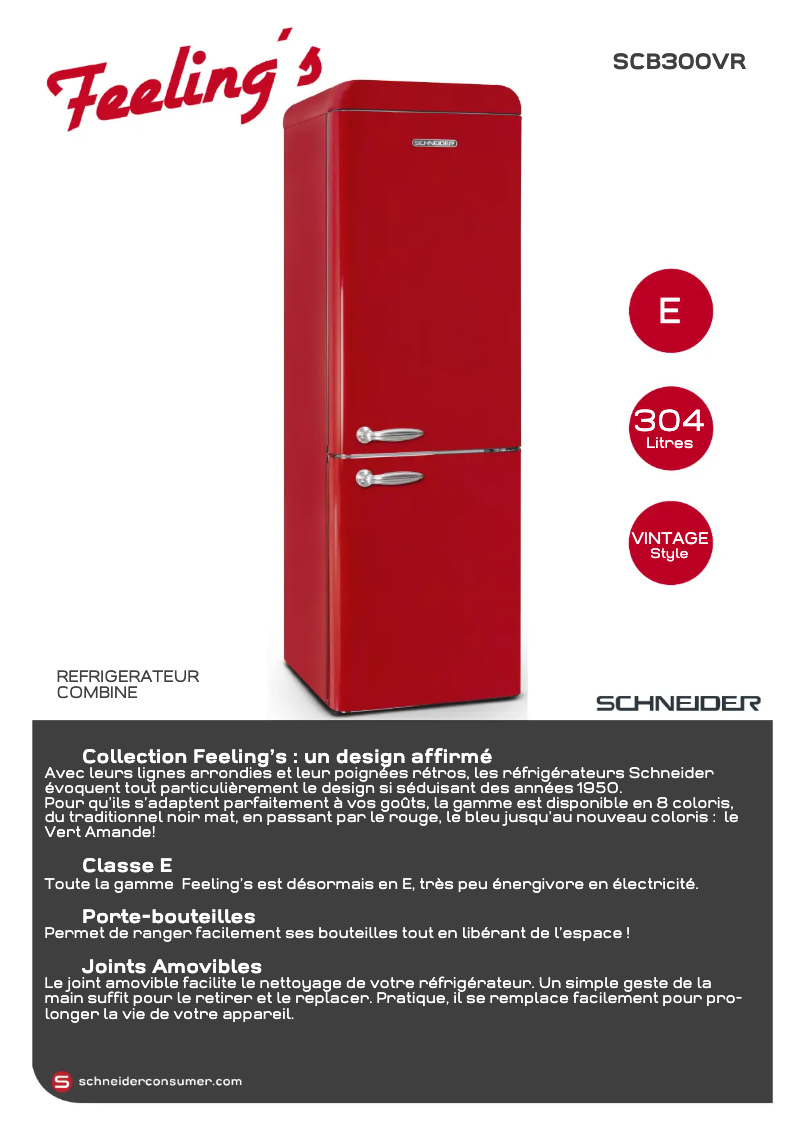 Feeling's

SCB300VR

SCHNEIDER

E

304
Litres

VINTAGE
Style

REFRIGERATEUR
COMBINE

SCHNEIDER

Collection Feeling's : un design affirmé
Avec leurs lignes arrondies et leur poignées rétros, les réfrigérateurs Schneider évoquent tout particulièrement le design si séduisant des années 1950.
Pour qu'ils s'adaptent parfaitement à vos goûts, la gamme est disponible en 8 coloris, du traditionnel noir mat, en passant par le rouge, le bleu jusqu'au nouveau coloris : le Vert Amande!

Classe E
Toute la gamme Feeling's est désormais en E, très peu énergivore en électricité.

Porte-bouteilles
Permet de ranger facilement ses bouteilles tout en libérant de l'espace !

Joints Amovibles
Le joint amovible facilite le nettoyage de votre réfrigérateur. Un simple geste de la main suffit pour le retirer et le replacer. Pratique, il se remplace facilement pour prolonger la vie de votre appareil.

S schneiderconsumer.com